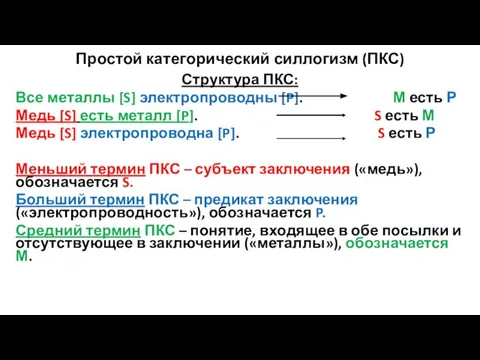 Простой категорический силлогизм (ПКС)

Структура ПКС:

Все металлы [S] электропроводны [P]. M есть P

Медь [S] есть металл [P]. S есть M

Медь [S] электропроводна [P]. S есть P

Меньший термин ПКС – субъект заключения («медь»), обозначается S.

Больший термин ПКС – предикат заключения («электропроводность»), обозначается P.

Средний термин ПКС – понятие, входящее в обе посылки и отсутствующее в заключении («металлы»), обозначается M.